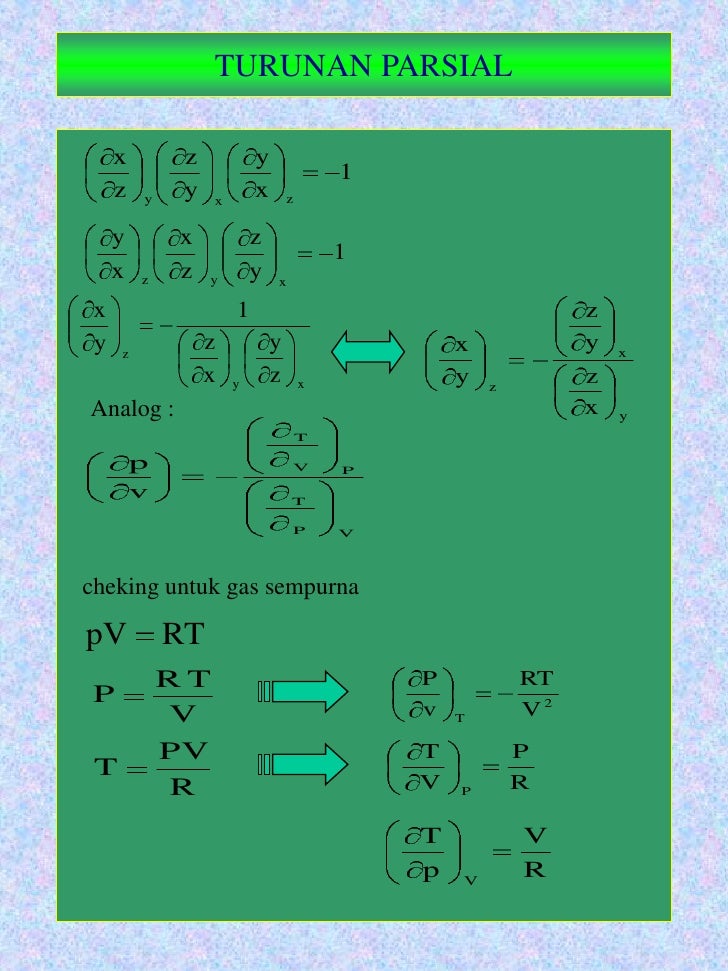 TURUNAN PARSIAL

$\left(\frac{\partial x}{\partial z}\right)_y \left(\frac{\partial z}{\partial y}\right)_x \left(\frac{\partial y}{\partial x}\right)_z = -1$

$\left(\frac{\partial y}{\partial x}\right)_z \left(\frac{\partial x}{\partial z}\right)_y \left(\frac{\partial z}{\partial y}\right)_x = -1$

$\left(\frac{\partial x}{\partial y}\right)_z = -\frac{1}{\left(\frac{\partial z}{\partial x}\right)_y \left(\frac{\partial y}{\partial z}\right)_x}$ $\Leftrightarrow$ $\left(\frac{\partial x}{\partial y}\right)_z = -\frac{\left(\frac{\partial z}{\partial y}\right)_x}{\left(\frac{\partial z}{\partial x}\right)_y}$

Analog :

$\left(\frac{\partial P}{\partial V}\right) = -\frac{\left(\frac{\partial T}{\partial V}\right)_P}{\left(\frac{\partial T}{\partial P}\right)_V}$

cheking untuk gas sempurna

$pV = RT$

$P = \frac{RT}{V}$ $\Rightarrow$ $\left(\frac{\partial P}{\partial v}\right)_T = -\frac{RT}{V^2}$

$T = \frac{PV}{R}$ $\Rightarrow$ $\left(\frac{\partial T}{\partial V}\right)_P = \frac{P}{R}$

$\left(\frac{\partial T}{\partial p}\right)_V = \frac{V}{R}$